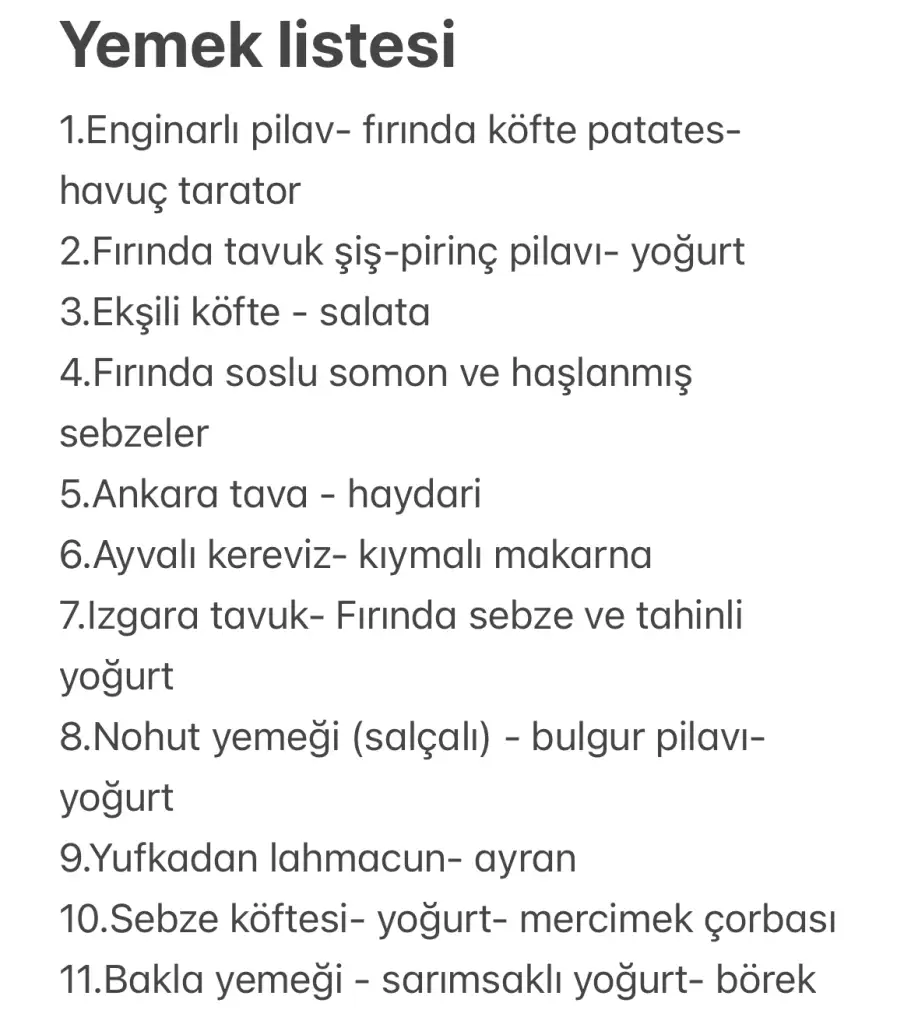 Yemek listesi

1.Enginarlı pilav- fırında köfte patates- havuç tarator
2.Fırında tavuk şiş-pirinç pilavı- yoğurt
3.Ekşili köfte - salata
4.Fırında soslu somon ve haşlanmış sebzeler
5.Ankara tava - haydari
6.Ayvalı kereviz- kıymalı makarna
7.Izgara tavuk- Fırında sebze ve tahinli yoğurt
8.Nohut yemeği (salçalı) - bulgur pilavı- yoğurt
9.Yufkadan lahmacun- ayran
10.Sebze köftesi- yoğurt- mercimek çorbası
11.Bakla yemeği - sarımsaklı yoğurt- börek